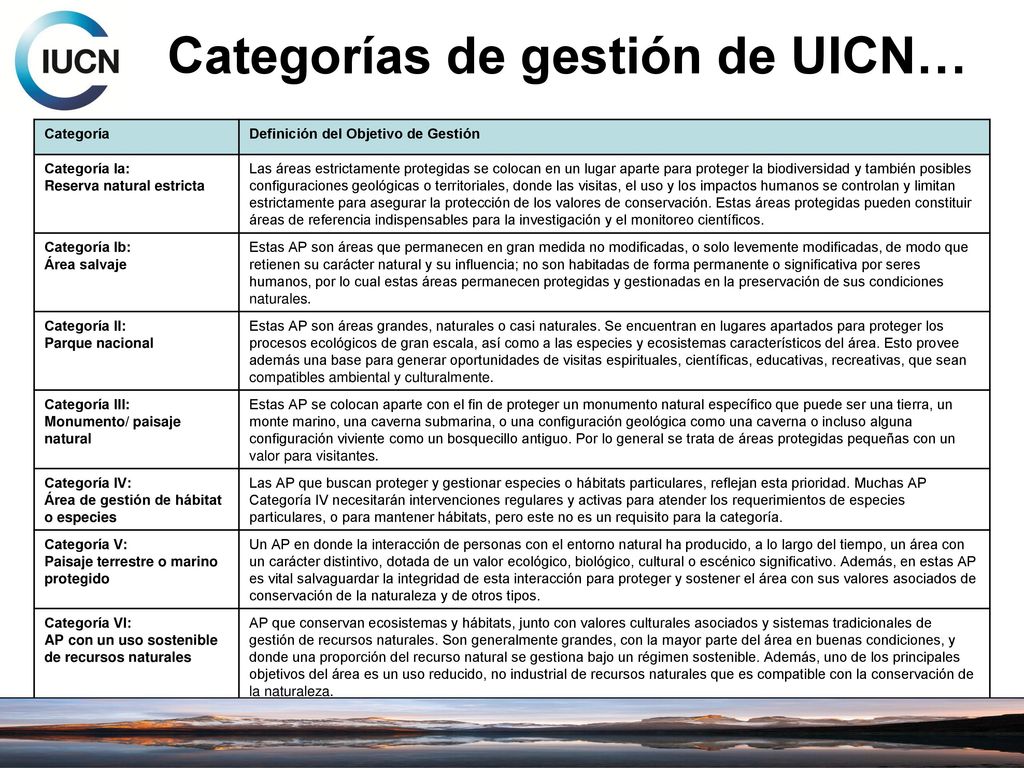 IUCN

Categorías de gestión de UICN…

| Categoría | Definición del Objetivo de Gestión |
|---|---|
| Categoría Ia: Reserva natural estricta | Las áreas estrictamente protegidas se colocan en un lugar aparte para proteger la biodiversidad y también posibles configuraciones geológicas o territoriales, donde las visitas, el uso y los impactos humanos se controlan y limitan estrictamente para asegurar la protección de los valores de conservación. Estas áreas protegidas pueden constituir áreas de referencia indispensables para la investigación y el monitoreo científicos. |
| Categoría Ib: Área salvaje | Estas AP son áreas que permanecen en gran medida no modificadas, o solo levemente modificadas, de modo que retienen su carácter natural y su influencia; no son habitadas de forma permanente o significativa por seres humanos, por lo cual estas áreas permanecen protegidas y gestionadas en la preservación de sus condiciones naturales. |
| Categoría II: Parque nacional | Estas AP son áreas grandes, naturales o casi naturales. Se encuentran en lugares apartados para proteger los procesos ecológicos de gran escala, así como a las especies y ecosistemas característicos del área. Esto provee además una base para generar oportunidades de visitas espirituales, científicas, educativas, recreativas, que sean compatibles ambiental y culturalmente. |
| Categoría III: Monumento/ paisaje natural | Estas AP se colocan aparte con el fin de proteger un monumento natural específico que puede ser una tierra, un monte marino, una caverna submarina, o una configuración geológica como una caverna o incluso alguna configuración viviente como un bosquecillo antiguo. Por lo general se trata de áreas protegidas pequeñas con un valor para visitantes. |
| Categoría IV: Área de gestión de hábitat o especies | Las AP que buscan proteger y gestionar especies o hábitats particulares, reflejan esta prioridad. Muchas AP Categoría IV necesitarán intervenciones regulares y activas para atender los requerimientos de especies particulares, o para mantener hábitats, pero este no es un requisito para la categoría. |
| Categoría V: Paisaje terrestre o marino protegido | Un AP en donde la interacción de personas con el entorno natural ha producido, a lo largo del tiempo, un área con un carácter distintivo, dotada de un valor ecológico, biológico, cultural o escénico significativo. Además, en estas AP es vital salvaguardar la integridad de esta interacción para proteger y sostener el área con sus valores asociados de conservación de la naturaleza y de otros tipos. |
| Categoría VI: AP con un uso sostenible de recursos naturales | AP que conservan ecosistemas y hábitats, junto con valores culturales asociados y sistemas tradicionales de gestión de recursos naturales. Son generalmente grandes, con la mayor parte del área en buenas condiciones, y donde una proporción del recurso natural se gestiona bajo un régimen sostenible. Además, uno de los principales objetivos del área es un uso reducido, no industrial de recursos naturales que es compatible con la conservación de la naturaleza. |